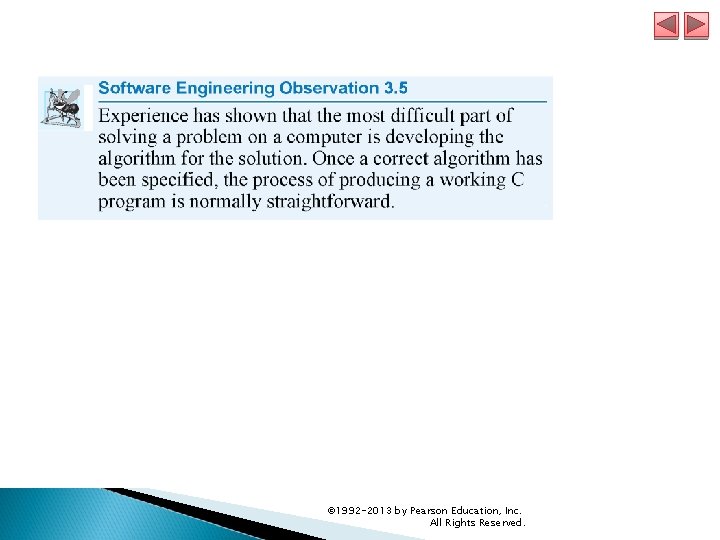 Software Engineering Observation 3.5

Experience has shown that the most difficult part of solving a problem on a computer is developing the algorithm for the solution. Once a correct algorithm has been specified, the process of producing a working C program is normally straightforward.

©1992-2013 by Pearson Education, Inc. All Rights Reserved.